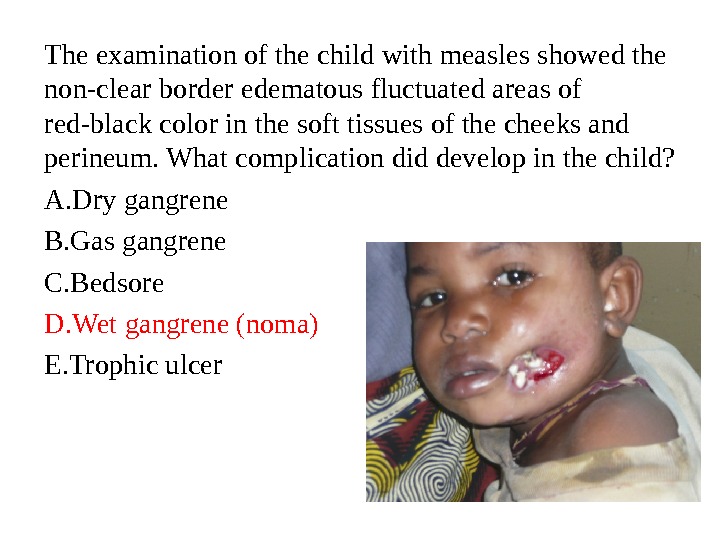 The examination of the child with measles showed the non-clear border edematous fluctuated areas of red-black color in the soft tissues of the cheeks and perineum. What complication did develop in the child?

A.Dry gangrene

B.Gas gangrene

C.Bedsore

D.Wet gangrene (noma)

E.Trophic ulcer